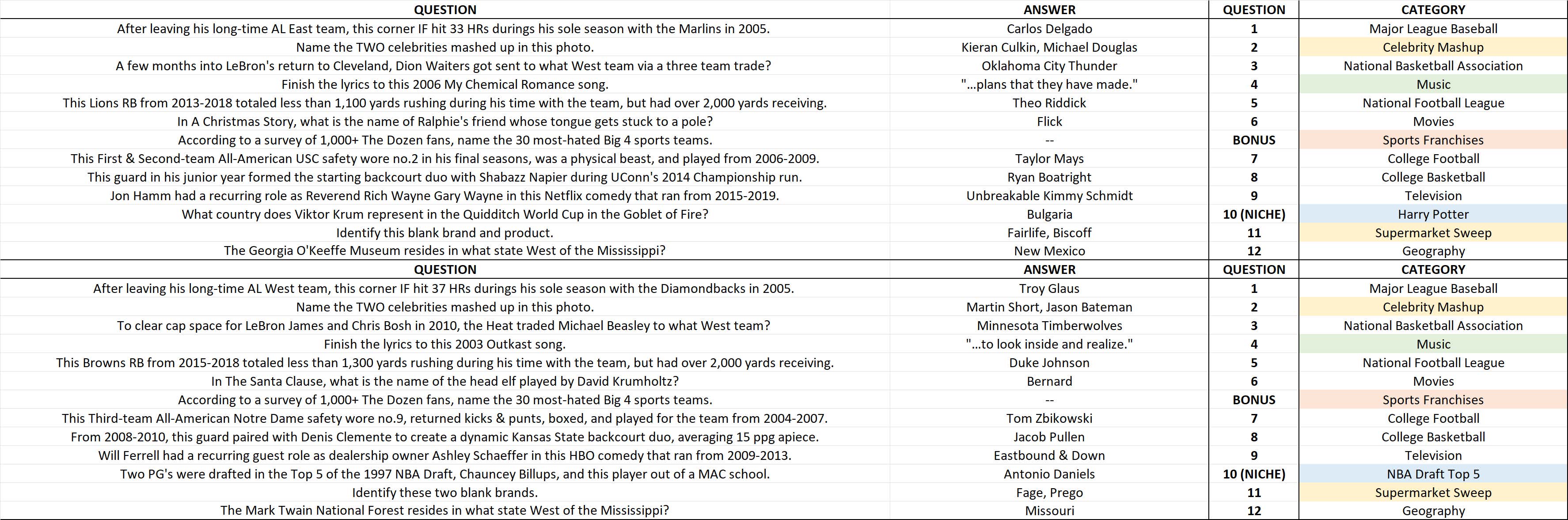 | QUESTION | ANSWER | QUESTION | CATEGORY |
|---|---|---|---|
| After leaving his long-time AL East team, this corner IF hit 33 HRs durings his sole season with the Marlins in 2005. | Carlos Delgado | 1 | Major League Baseball |
| Name the TWO celebrities mashed up in this photo. | Kieran Culkin, Michael Douglas | 2 | Celebrity Mashup |
| A few months into LeBron's return to Cleveland, Dion Waiters got sent to what West team via a three team trade? | Oklahoma City Thunder | 3 | National Basketball Association |
| Finish the lyrics to this 2006 My Chemical Romance song. | "...plans that they have made." | 4 | Music |
| This Lions RB from 2013-2018 totaled less than 1,100 yards rushing during his time with the team, but had over 2,000 yards receiving. | Theo Riddick | 5 | National Football League |
| In A Christmas Story, what is the name of Ralphie's friend whose tongue gets stuck to a pole? | Flick | 6 | Movies |
| According to a survey of 1,000+ The Dozen fans, name the 30 most-hated Big 4 sports teams. | -- | BONUS | Sports Franchises |
| This First & Second-team All-American USC safety wore no.2 in his final seasons, was a physical beast, and played from 2006-2009. | Taylor Mays | 7 | College Football |
| This guard in his junior year formed the starting backcourt duo with Shabazz Napier during UConn's 2014 Championship run. | Ryan Boatright | 8 | College Basketball |
| Jon Hamm had a recurring role as Reverend Rich Wayne Gary Wayne in this Netflix comedy that ran from 2015-2019. | Unbreakable Kimmy Schmidt | 9 | Television |
| What country does Viktor Krum represent in the Quidditch World Cup in the Goblet of Fire? | Bulgaria | 10 (NICHE) | Harry Potter |
| Identify this blank brand and product. | Fairlife, Biscoff | 11 | Supermarket Sweep |
| The Georgia O'Keeffe Museum resides in what state West of the Mississippi? | New Mexico | 12 | Geography |

| QUESTION | ANSWER | QUESTION | CATEGORY |
|---|---|---|---|
| After leaving his long-time AL West team, this corner IF hit 37 HRs durings his sole season with the Diamondbacks in 2005. | Troy Glaus | 1 | Major League Baseball |
| Name the TWO celebrities mashed up in this photo. | Martin Short, Jason Bateman | 2 | Celebrity Mashup |
| To clear cap space for LeBron James and Chris Bosh in 2010, the Heat traded Michael Beasley to what West team? | Minnesota Timberwolves | 3 | National Basketball Association |
| Finish the lyrics to this 2003 Outkast song. | "...to look inside and realize." | 4 | Music |
| This Browns RB from 2015-2018 totaled less than 1,300 yards rushing during his time with the team, but had over 2,000 yards receiving. | Duke Johnson | 5 | National Football League |
| In The Santa Clause, what is the name of the head elf played by David Krumholtz? | Bernard | 6 | Movies |
| According to a survey of 1,000+ The Dozen fans, name the 30 most-hated Big 4 sports teams. | -- | BONUS | Sports Franchises |
| This Third-team All-American Notre Dame safety wore no.9, returned kicks & punts, boxed, and played for the team from 2004-2007. | Tom Zbikowski | 7 | College Football |
| From 2008-2010, this guard paired with Denis Clemente to create a dynamic Kansas State backcourt duo, averaging 15 ppg apiece. | Jacob Pullen | 8 | College Basketball |
| Will Ferrell had a recurring guest role as dealership owner Ashley Schaeffer in this HBO comedy that ran from 2009-2013. | Eastbound & Down | 9 | Television |
| Two PG's were drafted in the Top 5 of the 1997 NBA Draft, Chauncey Billups, and this player out of a MAC school. | Antonio Daniels | 10 (NICHE) | NBA Draft Top 5 |
| Identify these two blank brands. | Fage, Prego | 11 | Supermarket Sweep |
| The Mark Twain National Forest resides in what state West of the Mississippi? | Missouri | 12 | Geography |